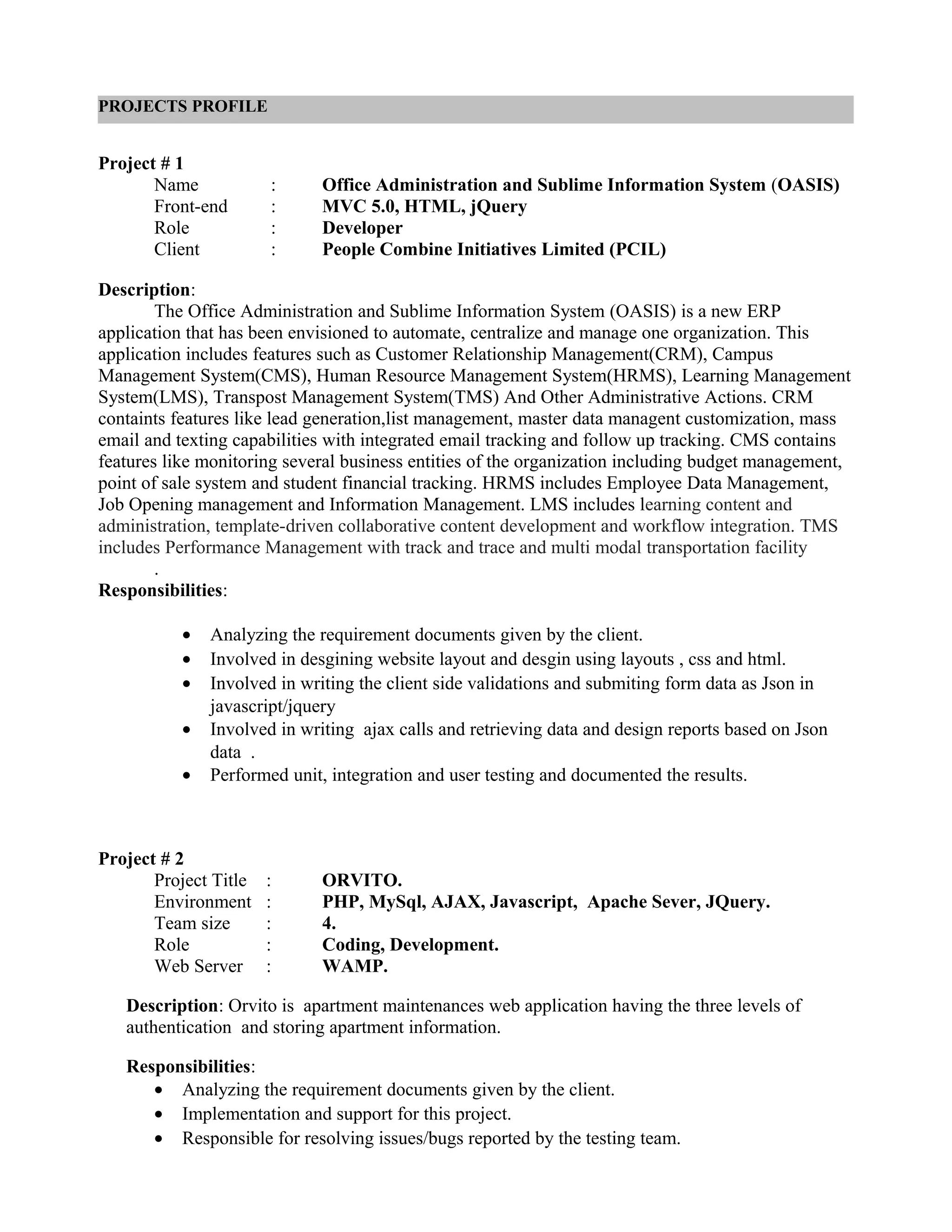 PROJECTS PROFILE

Project # 1
Name : Office Administration and Sublime Information System (OASIS)
Front-end : MVC 5.0, HTML, jQuery
Role : Developer
Client : People Combine Initiatives Limited (PCIL)

Description:
The Office Administration and Sublime Information System (OASIS) is a new ERP application that has been envisioned to automate, centralize and manage one organization. This application includes features such as Customer Relationship Management(CRM), Campus Management System(CMS), Human Resource Management System(HRMS), Learning Management System(LMS), Transpost Management System(TMS) And Other Administrative Actions. CRM containts features like lead generation,list management, master data managent customization, mass email and texting capabilities with integrated email tracking and follow up tracking. CMS contains features like monitoring several business entities of the organization including budget management, point of sale system and student financial tracking. HRMS includes Employee Data Management, Job Opening management and Information Management. LMS includes learning content and administration, template-driven collaborative content development and workflow integration. TMS includes Performance Management with track and trace and multi modal transportation facility
.
Responsibilities:

• Analyzing the requirement documents given by the client.
• Involved in desgining website layout and desgin using layouts , css and html.
• Involved in writing the client side validations and submiting form data as Json in javascript/jquery
• Involved in writing ajax calls and retrieving data and design reports based on Json data .
• Performed unit, integration and user testing and documented the results.

Project # 2
Project Title : ORVITO.
Environment : PHP, MySql, AJAX, Javascript, Apache Sever, JQuery.
Team size : 4.
Role : Coding, Development.
Web Server : WAMP.

Description: Orvito is apartment maintenances web application having the three levels of authentication and storing apartment information.

Responsibilities:
• Analyzing the requirement documents given by the client.
• Implementation and support for this project.
• Responsible for resolving issues/bugs reported by the testing team.